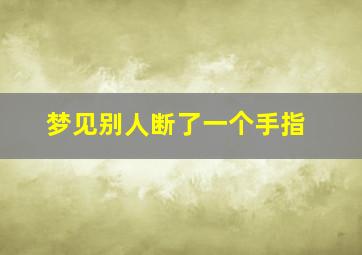 梦见别人断了一个手指